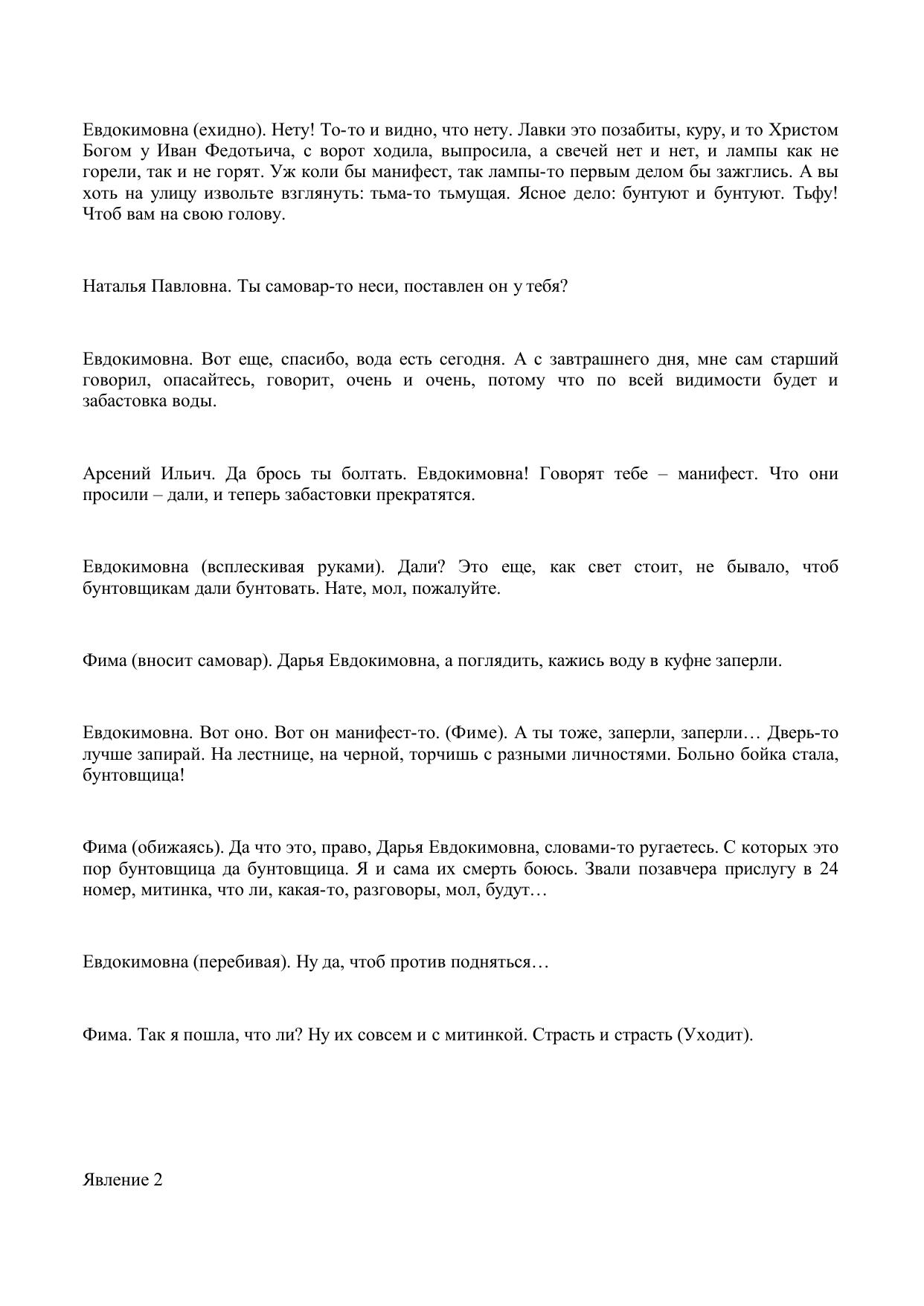 Евдокимовна (ехидно). Нету! То-то и видно, что нету. Лавки это позабиты, куру, и то Христом Богом у Иван Федотьича, с ворот ходила, выпросила, а свечей нет и нет, и лампы как не горели, так и не горят. Уж коли бы манифест, так лампы-то первым делом бы зажглись. А вы хоть на улицу извольте взглянуть: тьма-то тьмущая. Ясное дело: бунтуют и бунтуют. Тьфу! Чтоб вам на свою голову.

Наталья Павловна. Ты самовар-то неси, поставлен он у тебя?

Евдокимовна. Вот еще, спасибо, вода есть сегодня. А с завтрашнего дня, мне сам старший говорил, опасайтесь, говорит, очень и очень, потому что по всей видимости будет и забастовка воды.

Арсений Ильич. Да брось ты болтать. Евдокимовна! Говорят тебе – манифест. Что они просили – дали, и теперь забастовки прекратятся.

Евдокимовна (всплескивая руками). Дали? Это еще, как свет стоит, не бывало, чтоб бунтовщикам дали бунтовать. Нате, мол, пожалуйте.

Фима (вносит самовар). Дарья Евдокимовна, а поглядить, кажись воду в куфне заперли.

Евдокимовна. Вот оно. Вот он манифест-то. (Фиме). А ты тоже, заперли, заперли… Дверь-то лучше запирай. На лестнице, на черной, торчишь с разными личностями. Больно бойка стала, бунтовщица!

Фима (обижаясь). Да что это, право, Дарья Евдокимовна, словами-то ругаетесь. С которых это пор бунтовщица да бунтовщица. Я и сама их смерть боюсь. Звали позавчера прислугу в 24 номер, митинка, что ли, какая-то, разговоры, мол, будут…

Евдокимовна (перебивая). Ну да, чтоб против подняться…

Фима. Так я пошла, что ли? Ну их совсем и с митинкой. Страсть и страсть (Уходит).

Явление 2